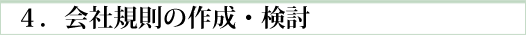 ４．会社規則の作成・検討